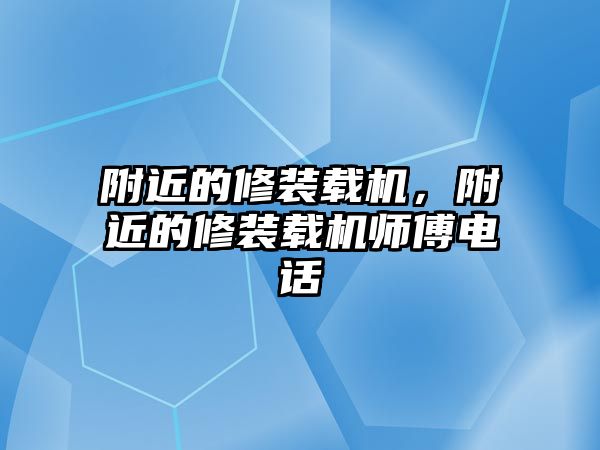 附近的修装载机，附近的修装载机师傅电话